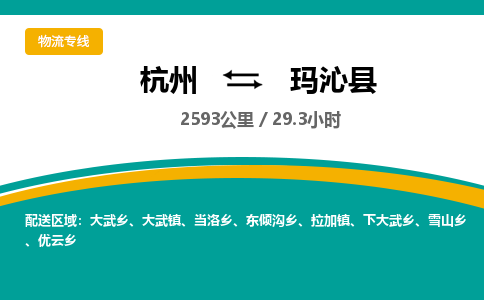 物流专线

杭州 玛沁县

2593公里 / 29.3小时

配送区域：大武乡、大武镇、当洛乡、东倾沟乡、拉加镇、下大武乡、雪山乡、优云乡